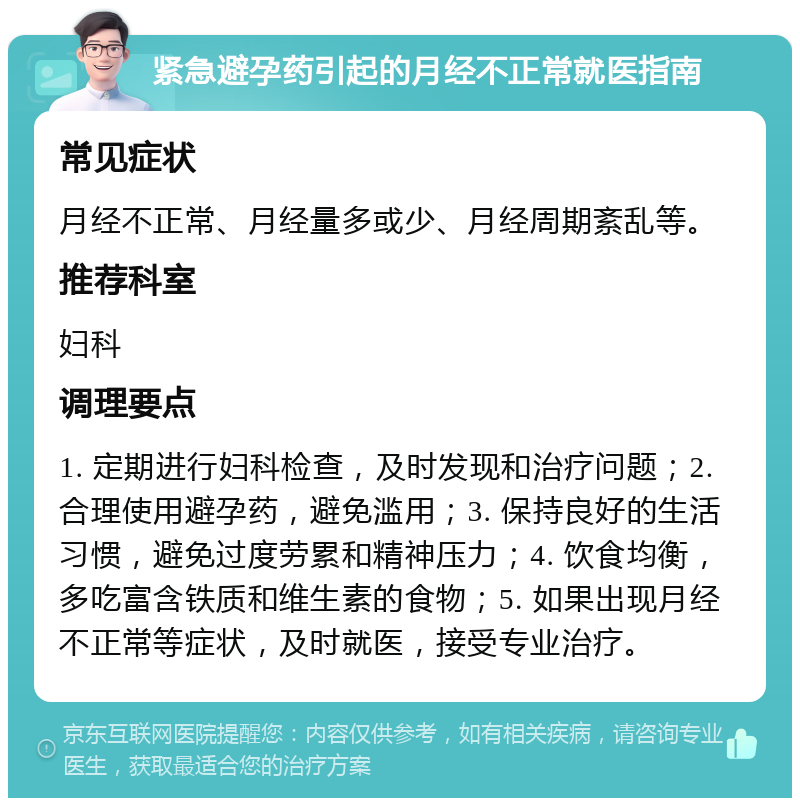 紧急避孕药引起的月经不正常就医指南

常见症状

月经不正常、月经量多或少、月经周期紊乱等。

推荐科室

妇科

调理要点

1. 定期进行妇科检查，及时发现和治疗问题；2. 合理使用避孕药，避免滥用；3. 保持良好的生活习惯，避免过度劳累和精神压力；4. 饮食均衡，多吃富含铁质和维生素的食物；5. 如果出现月经不正常等症状，及时就医，接受专业治疗。

京东互联网医院提醒您：内容仅供参考，如有相关疾病，请咨询专业医生，获取最适合您的治疗方案